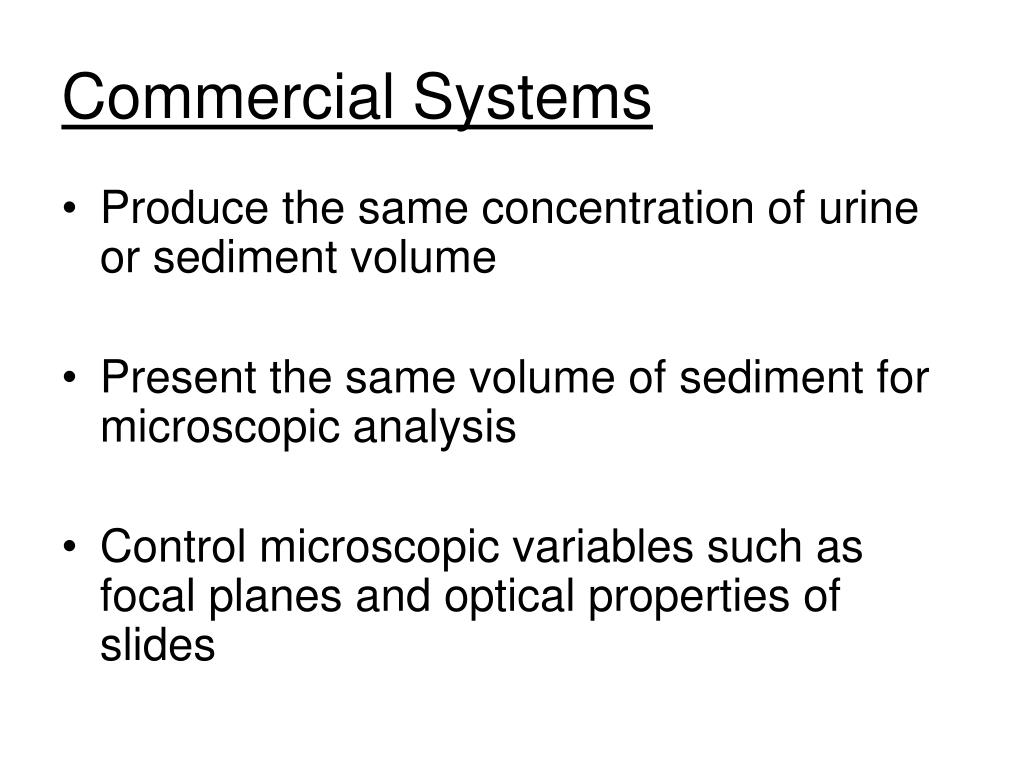 Commercial Systems

• Produce the same concentration of urine or sediment volume

• Present the same volume of sediment for microscopic analysis

• Control microscopic variables such as focal planes and optical properties of slides